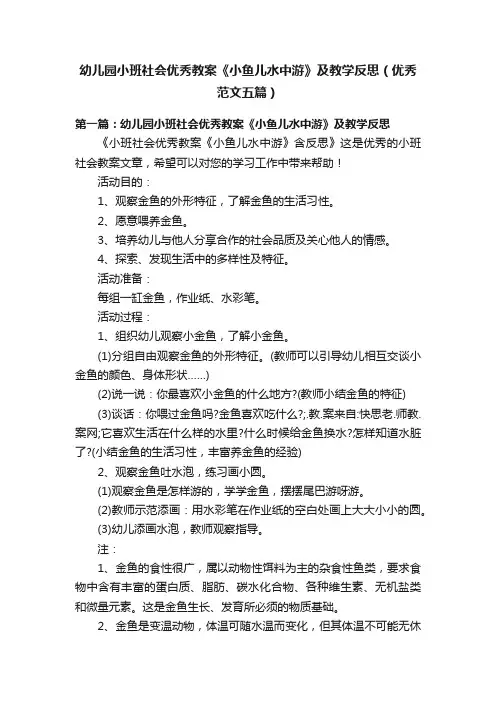 幼儿园小班社会优秀教案《小鱼儿水中游》及教学反思（优秀范文五篇）

第一篇：幼儿园小班社会优秀教案《小鱼儿水中游》及教学反思

《小班社会优秀教案《小鱼儿水中游》含反思》这是优秀的小班社会教案文章，希望可以对您的学习工作中带来帮助！

活动目的：

1、观察金鱼的外形特征，了解金鱼的生活习性。

2、愿意喂养金鱼。

3、培养幼儿与他人分享合作的社会品质及关心他人的情感。

4、探索、发现生活中的多样性及特征。

活动准备：

每组一缸金鱼，作业纸、水彩笔。

活动过程：

1、组织幼儿观察小金鱼，了解小金鱼。

(1)分组自由观察金鱼的外形特征。(教师可以引导幼儿相互交谈小金鱼的颜色、身体形状……)

(2)说一说：你最喜欢小金鱼的什么地方?(教师小结金鱼的特征)

(3)谈话：你喂过金鱼吗?金鱼喜欢吃什么?;.教.案来自:快思老.师教.案网;它喜欢生活在什么样的水里?什么时候给金鱼换水?怎样知道水脏了?(小结金鱼的生活习性，丰富养金鱼的经验)

2、观察金鱼吐水泡，练习画小圆。

(1)观察金鱼是怎样游的，学学金鱼，摆摆尾巴游呀游。

(2)教师示范添画：用水彩笔在作业纸的空白处画上大大小小的圆。

(3)幼儿添画水泡，教师观察指导。

注：

1、金鱼的食性很广，属以动物性饵料为主的杂食性鱼类，要求食物中含有丰富的蛋白质、脂肪、碳水化合物、各种维生素、无机盐类和微量元素。这是金鱼生长、发育所必须的物质基础。

2、金鱼是变温动物，体温可随水温而变化，但其体温不可能无休